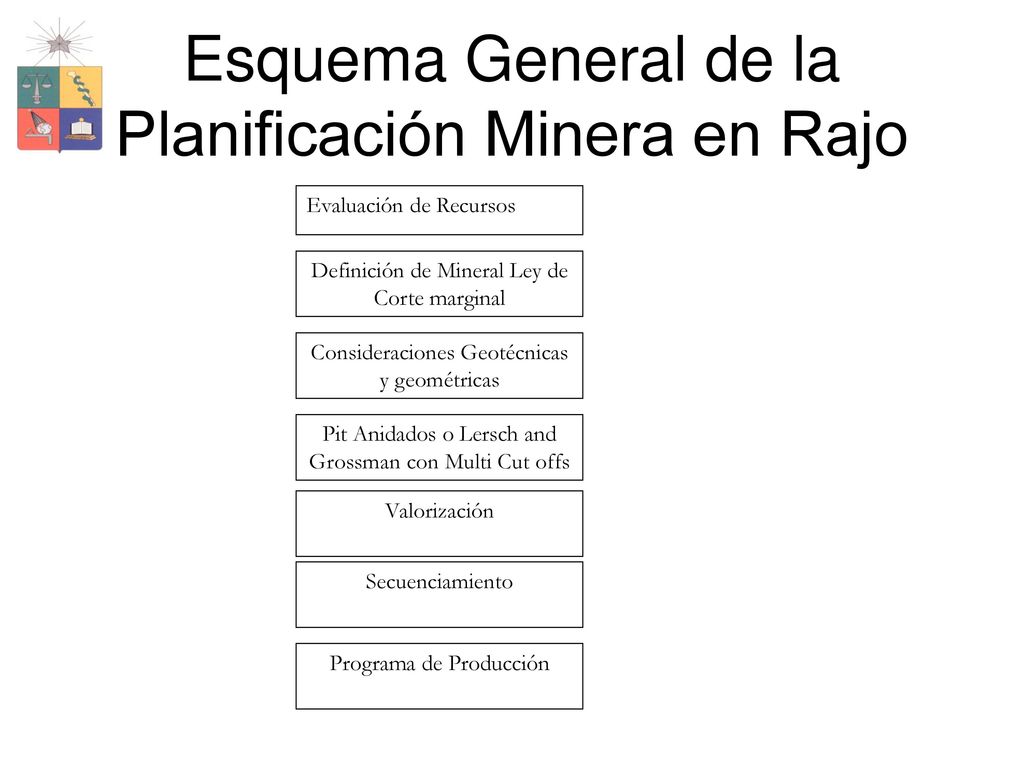 Esquema General de la Planificación Minera en Rajo

Evaluación de Recursos

Definición de Mineral Ley de Corte marginal

Consideraciones Geotécnicas y geométricas

Pit Anidados o Lersch and Grossman con Multi Cut offs

Valorización

Secuenciamiento

Programa de Producción